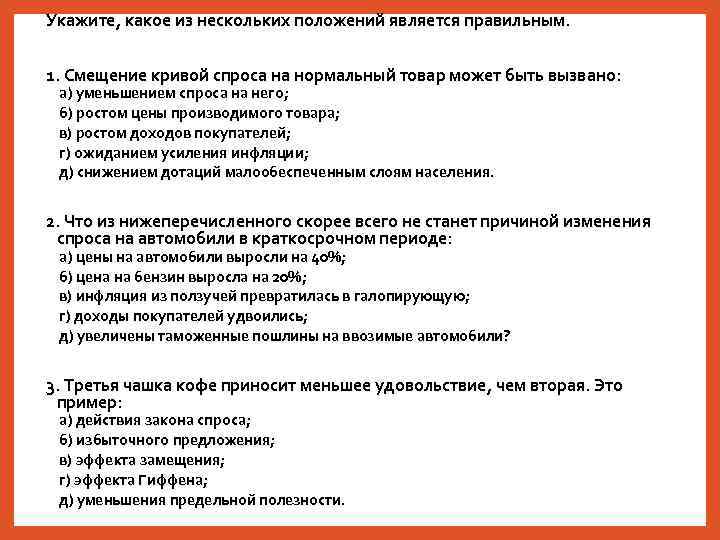 Укажите, какое из нескольких положений является правильным.

1. Смещение кривой спроса на нормальный товар может быть вызвано:
а) уменьшением спроса на него;
б) ростом цены производимого товара;
в) ростом доходов покупателей;
г) ожиданием усиления инфляции;
д) снижением дотаций малообеспеченным слоям населения.

2. Что из нижеперечисленного скорее всего не станет причиной изменения спроса на автомобили в краткосрочном периоде:
а) цены на автомобили выросли на 40%;
б) цена на бензин выросла на 20%;
в) инфляция из ползучей превратилась в галопирующую;
г) доходы покупателей удвоились;
д) увеличены таможенные пошлины на ввозимые автомобили?

3. Третья чашка кофе приносит меньшее удовольствие, чем вторая. Это пример:
а) действия закона спроса;
б) избыточного предложения;
в) эффекта замещения;
г) эффекта Гиффена;
д) уменьшения предельной полезности.